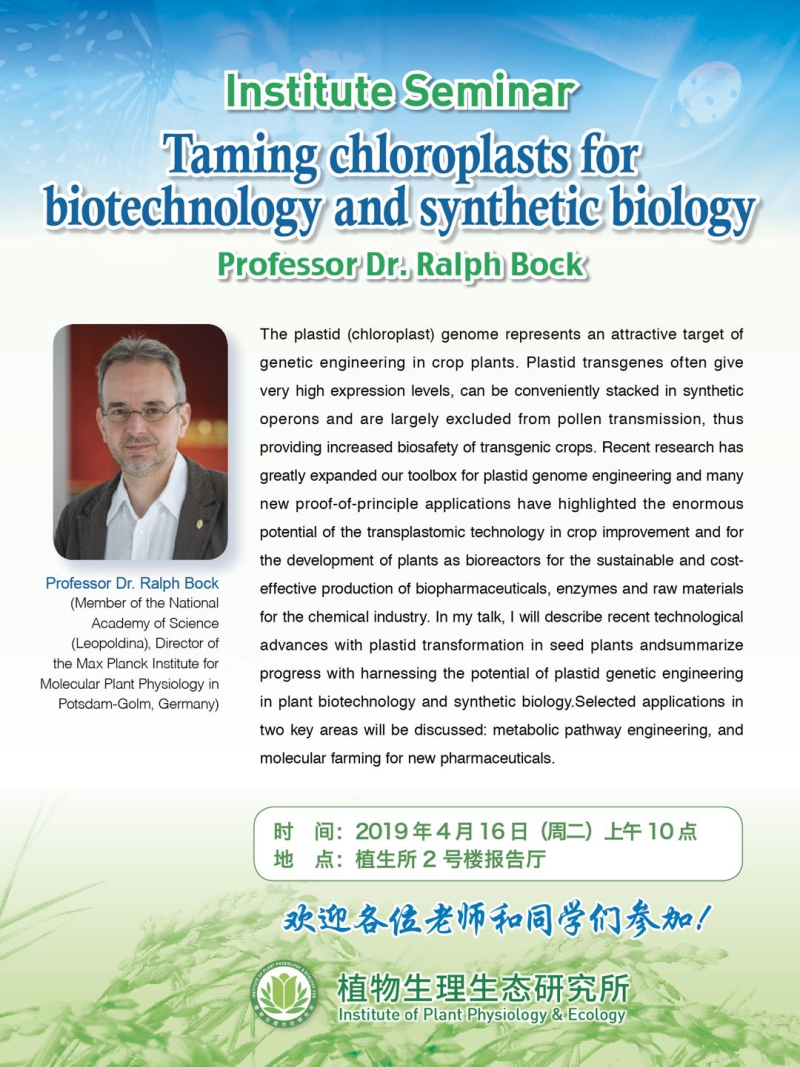 Institute Seminar

Taming chloroplasts for biotechnology and synthetic biology

Professor Dr. Ralph Bock

Professor Dr. Ralph Bock
(Member of the National Academy of Science (Leopoldina), Director of the Max Planck Institute for Molecular Plant Physiology in Potsdam-Golm, Germany)

The plastid (chloroplast) genome represents an attractive target of genetic engineering in crop plants. Plastid transgenes often give very high expression levels, can be conveniently stacked in synthetic operons and are largely excluded from pollen transmission, thus providing increased biosafety of transgenic crops. Recent research has greatly expanded our toolbox for plastid genome engineering and many new proof-of-principle applications have highlighted the enormous potential of the transplastomic technology in crop improvement and for the development of plants as bioreactors for the sustainable and cost-effective production of biopharmaceuticals, enzymes and raw materials for the chemical industry. In my talk, I will describe recent technological advances with plastid transformation in seed plants andsummarize progress with harnessing the potential of plastid genetic engineering in plant biotechnology and synthetic biology.Selected applications in two key areas will be discussed: metabolic pathway engineering, and molecular farming for new pharmaceuticals.

时 间：2019年4月16日（周二）上午10点
地 点：植生所2号楼报告厅

欢迎各位老师和同学们参加！

植物生理生态研究所
Institute of Plant Physiology & Ecology